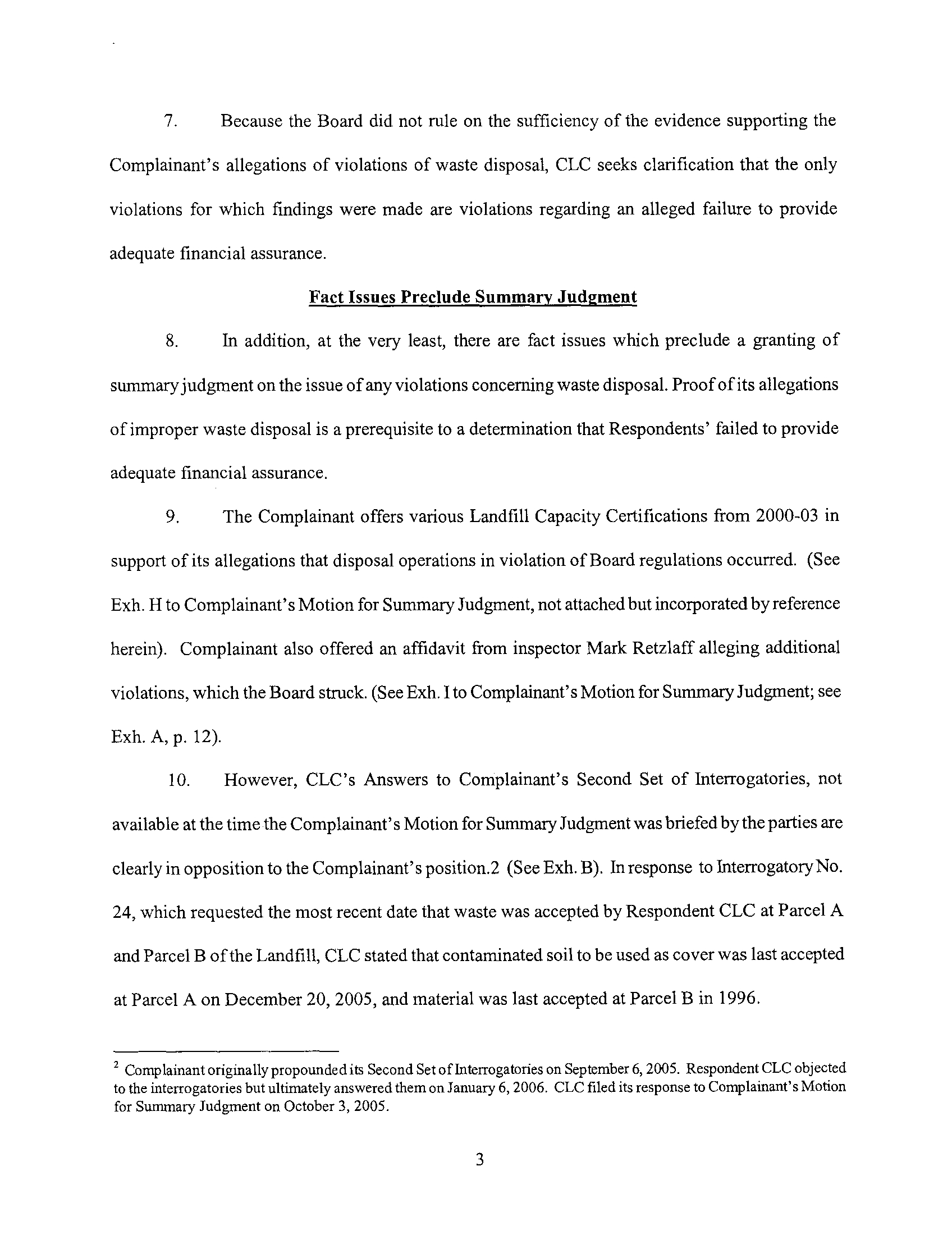 7. Because the Board did not rule on the sufficiency of the evidence supporting the Complainant's allegations of violations of waste disposal, CLC seeks clarification that the only violations for which findings were made are violations regarding an alleged failure to provide adequate financial assurance.

Fact Issues Preclude Summary Judgment

8. In addition, at the very least, there are fact issues which preclude a granting of summary judgment on the issue of any violations concerning waste disposal. Proof of its allegations of improper waste disposal is a prerequisite to a determination that Respondents' failed to provide adequate financial assurance.

9. The Complainant offers various Landfill Capacity Certifications from 2000-03 in support of its allegations that disposal operations in violation of Board regulations occurred. (See Exh. H to Complainant's Motion for Summary Judgment, not attached but incorporated by reference herein). Complainant also offered an affidavit from inspector Mark Retzlaff alleging additional violations, which the Board struck. (See Exh. I to Complainant's Motion for Summary Judgment; see Exh. A, p. 12).

10. However, CLC's Answers to Complainant's Second Set of Interrogatories, not available at the time the Complainant's Motion for Summary Judgment was briefed by the parties are clearly in opposition to the Complainant's position.2 (See Exh. B). In response to Interrogatory No. 24, which requested the most recent date that waste was accepted by Respondent CLC at Parcel A and Parcel B of the Landfill, CLC stated that contaminated soil to be used as cover was last accepted at Parcel A on December 20, 2005, and material was last accepted at Parcel B in 1996.

$^2$ Complainant originally propounded its Second Set of Interrogatories on September 6, 2005. Respondent CLC objected to the interrogatories but ultimately answered them on January 6, 2006. CLC filed its response to Complainant's Motion for Summary Judgment on October 3, 2005.

3